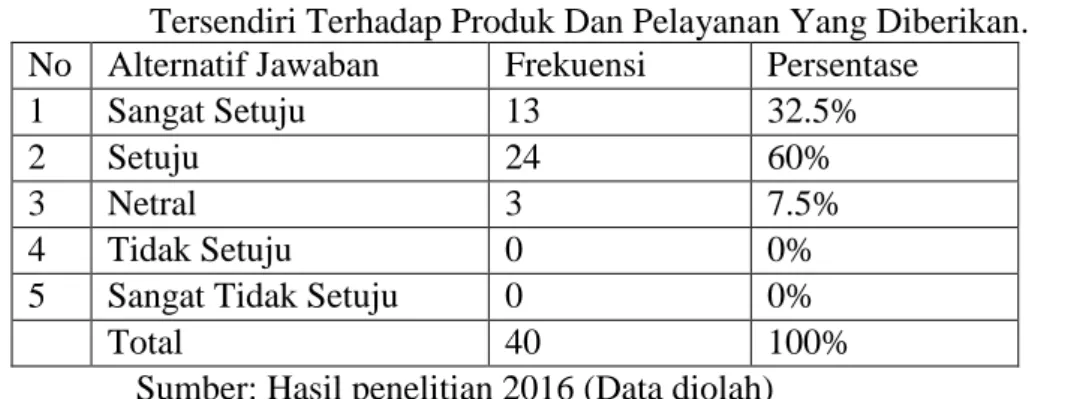 Tersendiri Terhadap Produk Dan Pelayanan Yang Diberikan.

| No | Alternatif Jawaban | Frekuensi | Persentase |
|---|---|---|---|
| 1 | Sangat Setuju | 13 | 32.5% |
| 2 | Setuju | 24 | 60% |
| 3 | Netral | 3 | 7.5% |
| 4 | Tidak Setuju | 0 | 0% |
| 5 | Sangat Tidak Setuju | 0 | 0% |
|  | Total | 40 | 100% |

Sumber: Hasil penelitian 2016 (Data diolah)